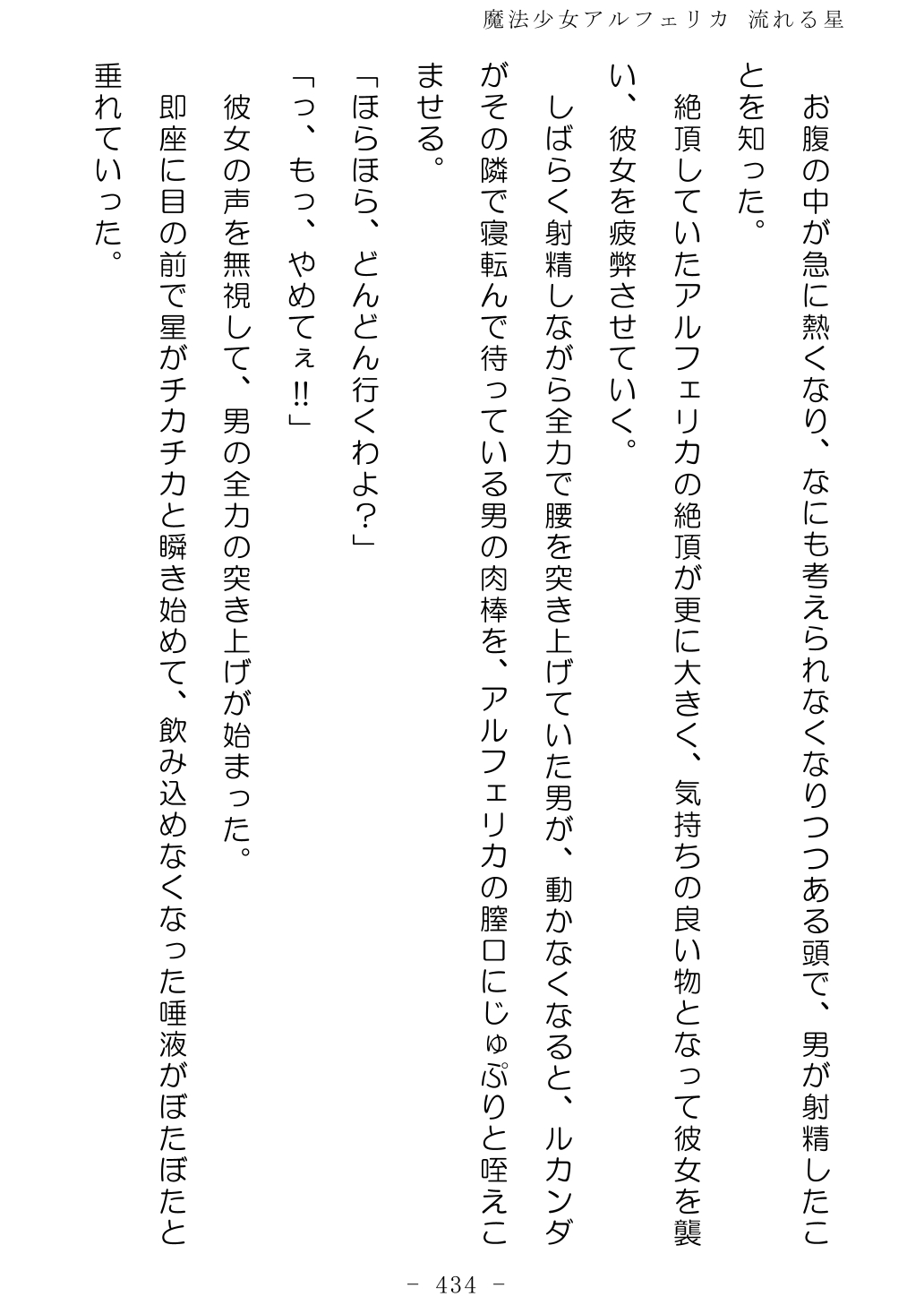 魔法少女アルフェリカ 流れる星

お腹の中が急に熱くなり、なにも考えられなくなりつつある頭で、男が射精したことを知った。

絶頂していたアルフェリカの絶頂が更に大きく、気持ちの良い物となって彼女を襲い、彼女を疲弊させていく。

しばらく射精しながら全力で腰を突き上げていた男が、動かなくなると、ルカンダがその隣で寝転んで待っている男の肉棒を、アルフェリカの膣口にじゅぷりと咥えこませる。

「ほらほら、どんどん行くわよ？」

「っ、もっ、やめてぇ‼」

彼女の声を無視して、男の全力の突き上げが始まった。

即座に目の前で星がチカチカと瞬き始めて、飲み込めなくなった唾液がぼたぼたと垂れていった。

－ 434 －